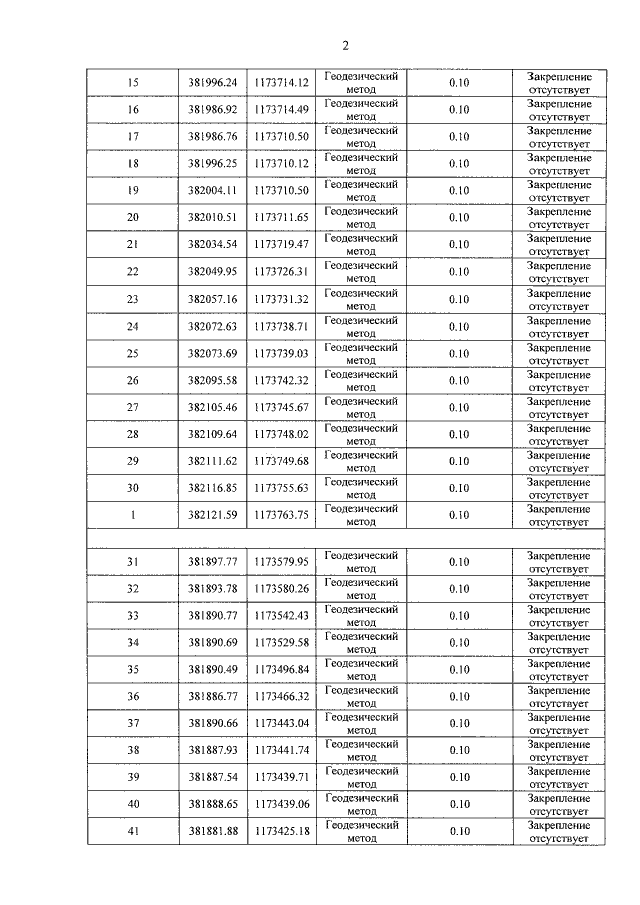 2

| 15 | 381996.24 | 1173714.12 | Геодезический метод | 0.10 | Закрепление отсутствует |
|---|---|---|---|---|---|
| 16 | 381986.92 | 1173714.49 | Геодезический метод | 0.10 | Закрепление отсутствует |
| 17 | 381986.76 | 1173710.50 | Геодезический метод | 0.10 | Закрепление отсутствует |
| 18 | 381996.25 | 1173710.12 | Геодезический метод | 0.10 | Закрепление отсутствует |
| 19 | 382004.11 | 1173710.50 | Геодезический метод | 0.10 | Закрепление отсутствует |
| 20 | 382010.51 | 1173711.65 | Геодезический метод | 0.10 | Закрепление отсутствует |
| 21 | 382034.54 | 1173719.47 | Геодезический метод | 0.10 | Закрепление отсутствует |
| 22 | 382049.95 | 1173726.31 | Геодезический метод | 0.10 | Закрепление отсутствует |
| 23 | 382057.16 | 1173731.32 | Геодезический метод | 0.10 | Закрепление отсутствует |
| 24 | 382072.63 | 1173738.71 | Геодезический метод | 0.10 | Закрепление отсутствует |
| 25 | 382073.69 | 1173739.03 | Геодезический метод | 0.10 | Закрепление отсутствует |
| 26 | 382095.58 | 1173742.32 | Геодезический метод | 0.10 | Закрепление отсутствует |
| 27 | 382105.46 | 1173745.67 | Геодезический метод | 0.10 | Закрепление отсутствует |
| 28 | 382109.64 | 1173748.02 | Геодезический метод | 0.10 | Закрепление отсутствует |
| 29 | 382111.62 | 1173749.68 | Геодезический метод | 0.10 | Закрепление отсутствует |
| 30 | 382116.85 | 1173755.63 | Геодезический метод | 0.10 | Закрепление отсутствует |
| 1 | 382121.59 | 1173763.75 | Геодезический метод | 0.10 | Закрепление отсутствует |
| | | | | | |
| 31 | 381897.77 | 1173579.95 | Геодезический метод | 0.10 | Закрепление отсутствует |
| 32 | 381893.78 | 1173580.26 | Геодезический метод | 0.10 | Закрепление отсутствует |
| 33 | 381890.77 | 1173542.43 | Геодезический метод | 0.10 | Закрепление отсутствует |
| 34 | 381890.69 | 1173529.58 | Геодезический метод | 0.10 | Закрепление отсутствует |
| 35 | 381890.49 | 1173496.84 | Геодезический метод | 0.10 | Закрепление отсутствует |
| 36 | 381886.77 | 1173466.32 | Геодезический метод | 0.10 | Закрепление отсутствует |
| 37 | 381890.66 | 1173443.04 | Геодезический метод | 0.10 | Закрепление отсутствует |
| 38 | 381887.93 | 1173441.74 | Геодезический метод | 0.10 | Закрепление отсутствует |
| 39 | 381887.54 | 1173439.71 | Геодезический метод | 0.10 | Закрепление отсутствует |
| 40 | 381888.65 | 1173439.06 | Геодезический метод | 0.10 | Закрепление отсутствует |
| 41 | 381881.88 | 1173425.18 | Геодезический метод | 0.10 | Закрепление отсутствует |